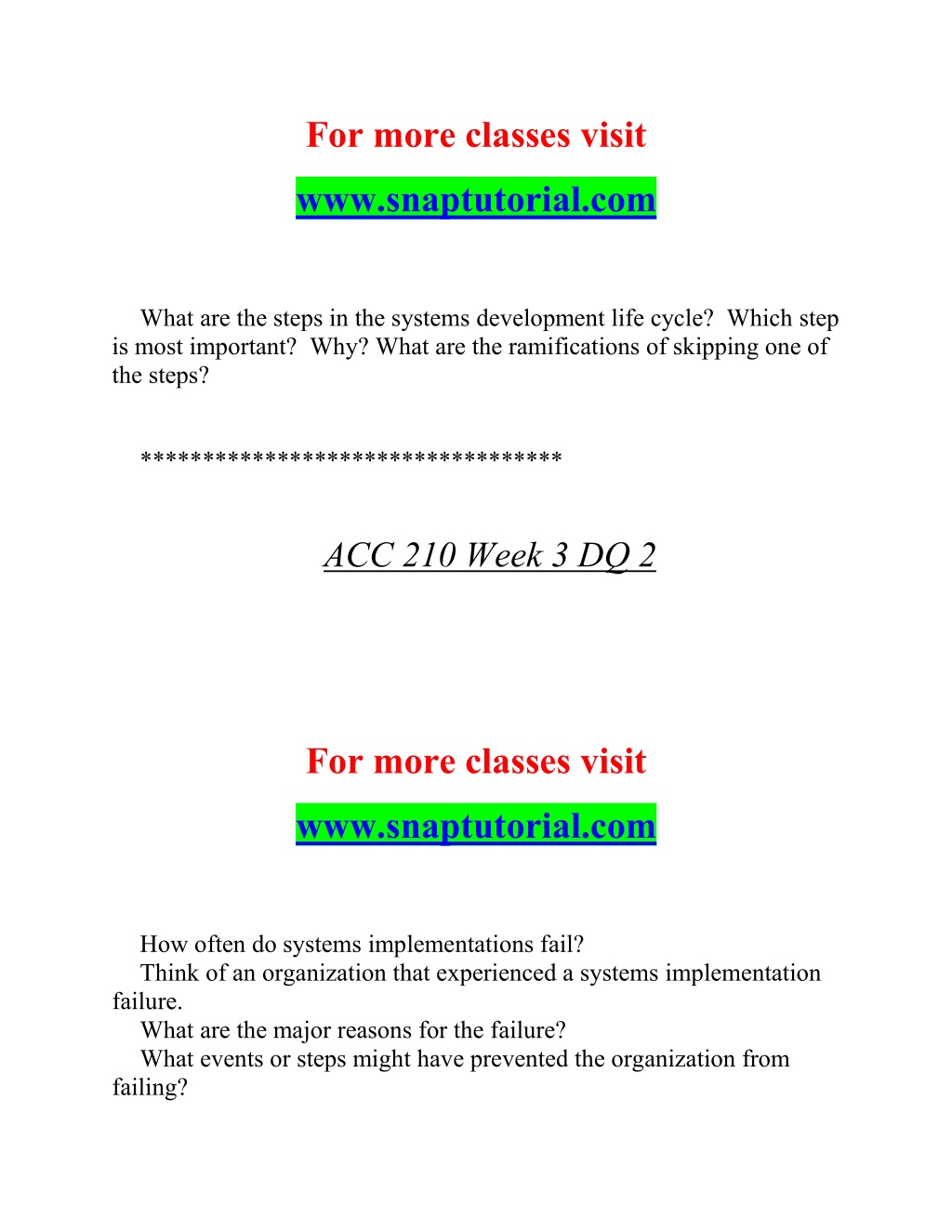 For more classes visit

www.snaptutorial.com

What are the steps in the systems development life cycle? Which step is most important? Why? What are the ramifications of skipping one of the steps?

********************************

ACC 210 Week 3 DQ 2

For more classes visit

www.snaptutorial.com

How often do systems implementations fail?
Think of an organization that experienced a systems implementation failure.
What are the major reasons for the failure?
What events or steps might have prevented the organization from failing?